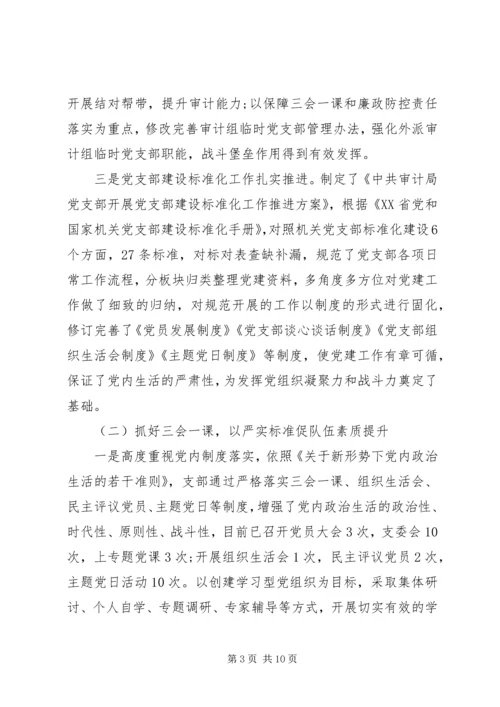 开展结对帮带，提升审计能力;以保障三会一课和廉政防控责任落实为重点，修改完善审计组临时党支部管理办法，强化外派审计组临时党支部职能，战斗堡垒作用得到有效发挥。

三是党支部建设标准化工作扎实推进。制定了《中共审计局党支部开展党支部建设标准化工作推进方案》，根据《XX省党和国家机关党支部建设标准化手册》，对照机关党支部标准化建设6个方面，27条标准，对标对表查缺补漏，规范了党支部各项日常工作流程，分板块归类整理党建资料，多角度多方位对党建工作做了细致的归纳，对规范开展的工作以制度的形式进行固化，修订完善了《党员发展制度》《党支部谈心谈话制度》《党支部组织生活会制度》《主题党日制度》等制度，使党建工作有章可循，保证了党内生活的严肃性，为发挥党组织凝聚力和战斗力奠定了基础。

（二）抓好三会一课，以严实标准促队伍素质提升

一是高度重视党内制度落实，依照《关于新形势下党内政治生活的若干准则》，支部通过严格落实三会一课、组织生活会、民主评议党员、主题党日等制度，增强了党内政治生活的政治性、时代性、原则性、战斗性，目前已召开党员大会3次，支委会10次，上专题党课3次;开展组织生活会1次，民主评议党员2次，主题党日活动10次。以创建学习型党组织为目标，采取集体研讨、个人自学、专题调研、专家辅导等方式，开展切实有效的学

第3页 共10页